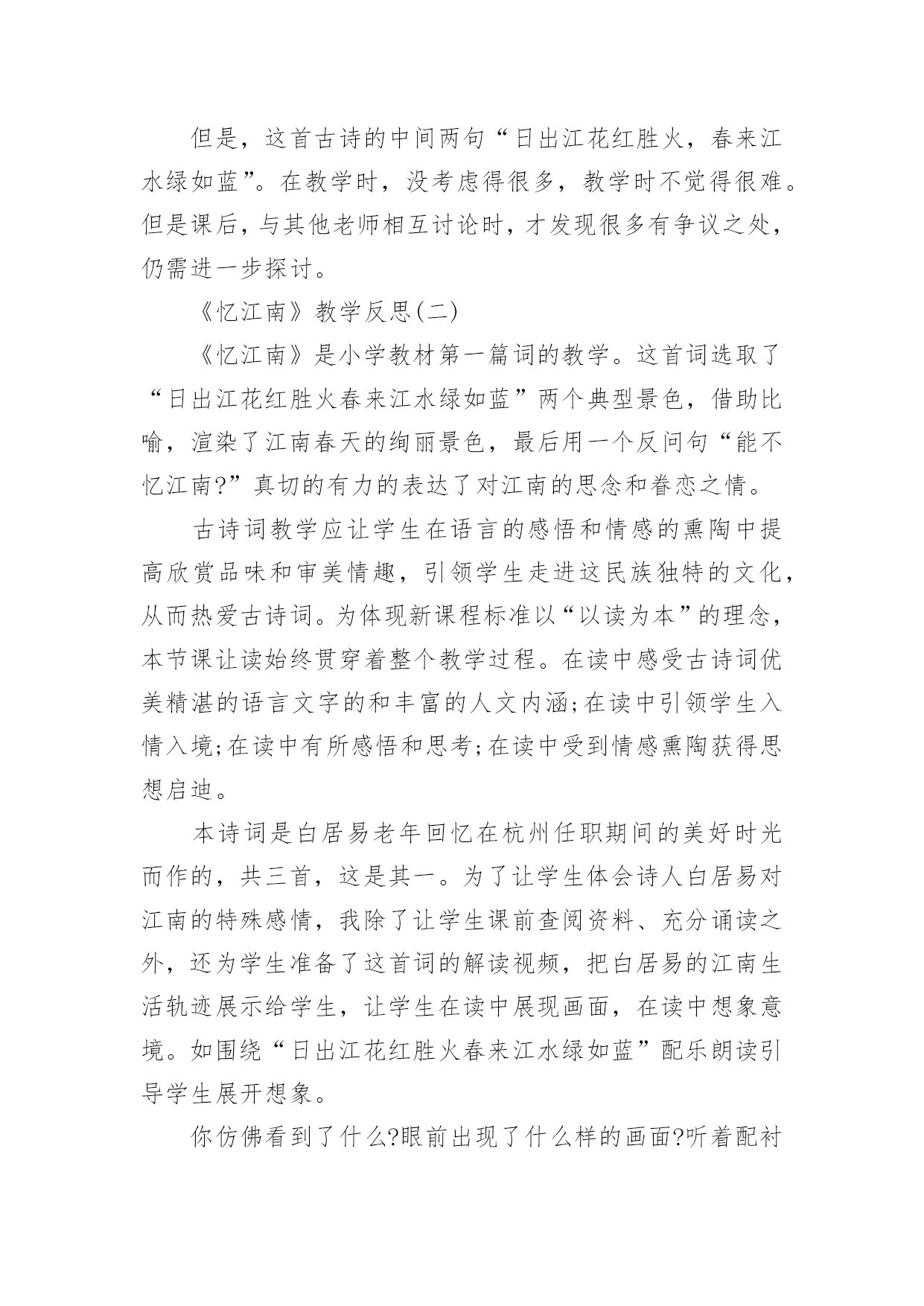 但是，这首古诗的中间两句“日出江花红胜火，春来江水绿如蓝”。在教学时，没考虑得很多，教学时不觉得很难。但是课后，与其他老师相互讨论时，才发现很多有争议之处，仍需进一步探讨。

《忆江南》教学反思(二)

《忆江南》是小学教材第一篇词的教学。这首词选取了“日出江花红胜火春来江水绿如蓝”两个典型景色，借助比喻，渲染了江南春天的绚丽景色，最后用一个反问句“能不忆江南?”真切的有力的表达了对江南的思念和眷恋之情。

古诗词教学应让学生在语言的感悟和情感的熏陶中提高欣赏品味和审美情趣，引领学生走进这民族独特的文化，从而热爱古诗词。为体现新课程标准以“以读为本”的理念，本节课让读始终贯穿着整个教学过程。在读中感受古诗词优美精湛的语言文字的和丰富的人文内涵;在读中引领学生入情入境;在读中有所感悟和思考;在读中受到情感熏陶获得思想启迪。

本诗词是白居易老年回忆在杭州任职期间的美好时光而作的，共三首，这是其一。为了让学生体会诗人白居易对江南的特殊感情，我除了让学生课前查阅资料、充分诵读之外，还为学生准备了这首词的解读视频，把白居易的江南生活轨迹展示给学生，让学生在读中展现画面，在读中想象意境。如围绕“日出江花红胜火春来江水绿如蓝”配乐朗读引导学生展开想象。

你仿佛看到了什么?眼前出现了什么样的画面?听着配衬